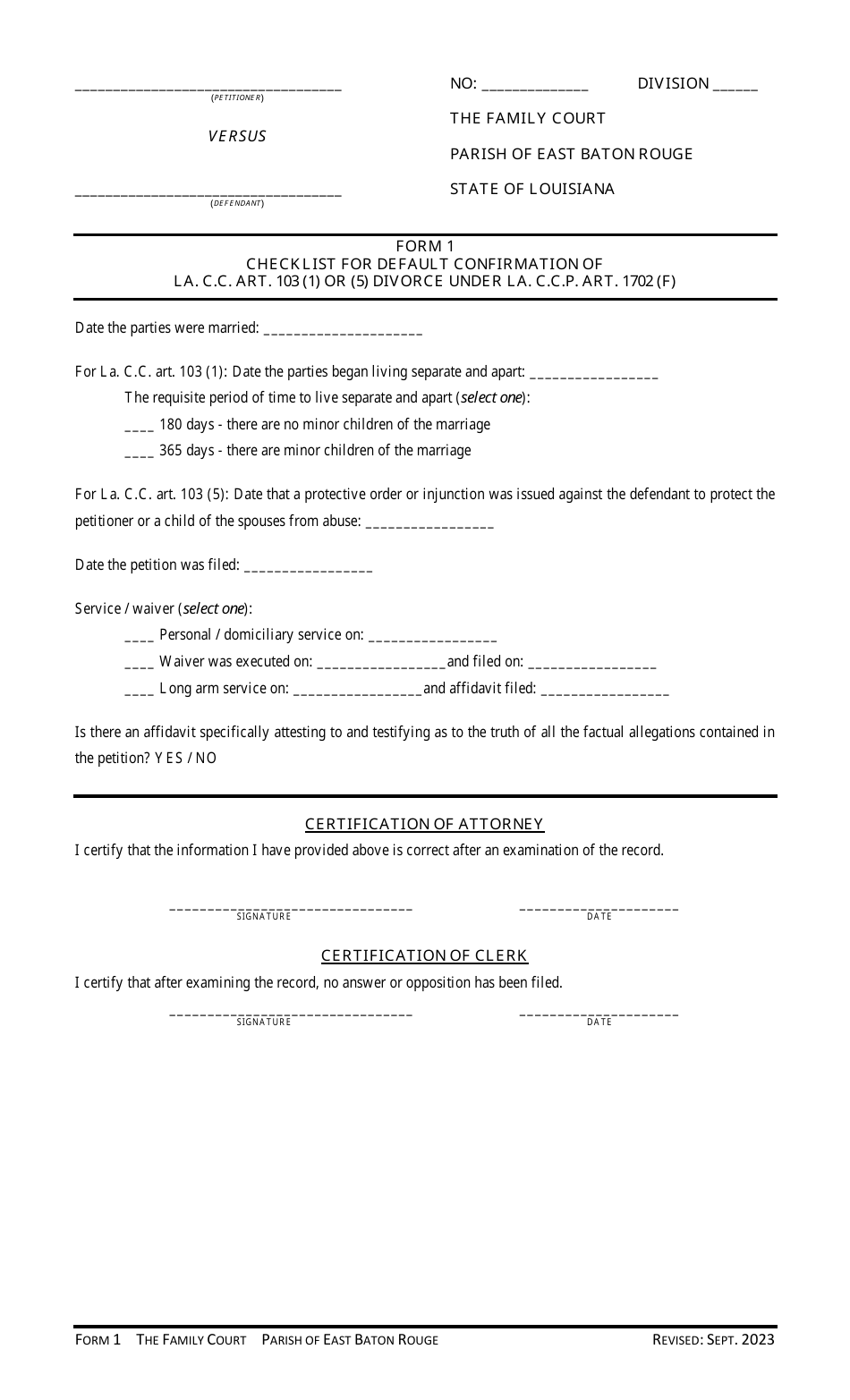 ____
(PETITIONER)

VERSUS

____
(DEFENDANT)

NO: ____ DIVISION ____

THE FAMILY COURT

PARISH OF EAST BATON ROUGE

STATE OF LOUISIANA

FORM 1
CHECKLIST FOR DEFAULT CONFIRMATION OF
LA. C.C. ART. 103 (1) OR (5) DIVORCE UNDER LA. C.C.P. ART. 1702 (F)

Date the parties were married: ____

For La. C.C. art. 103 (1): Date the parties began living separate and apart: ____

The requisite period of time to live separate and apart (select one):

____ 180 days - there are no minor children of the marriage

____ 365 days - there are minor children of the marriage

For La. C.C. art. 103 (5): Date that a protective order or injunction was issued against the defendant to protect the petitioner or a child of the spouses from abuse: ____

Date the petition was filed: ____

Service / waiver (select one):

____ Personal / domiciliary service on: ____

____ Waiver was executed on: ____ and filed on: ____

____ Long arm service on: ____ and affidavit filed: ____

Is there an affidavit specifically attesting to and testifying as to the truth of all the factual allegations contained in the petition? YES / NO

CERTIFICATION OF ATTORNEY

I certify that the information I have provided above is correct after an examination of the record.

____
SIGNATURE

____
DATE

CERTIFICATION OF CLERK

I certify that after examining the record, no answer or opposition has been filed.

____
SIGNATURE

____
DATE

FORM 1 THE FAMILY COURT PARISH OF EAST BATON ROUGE REVISED: SEPT. 2023